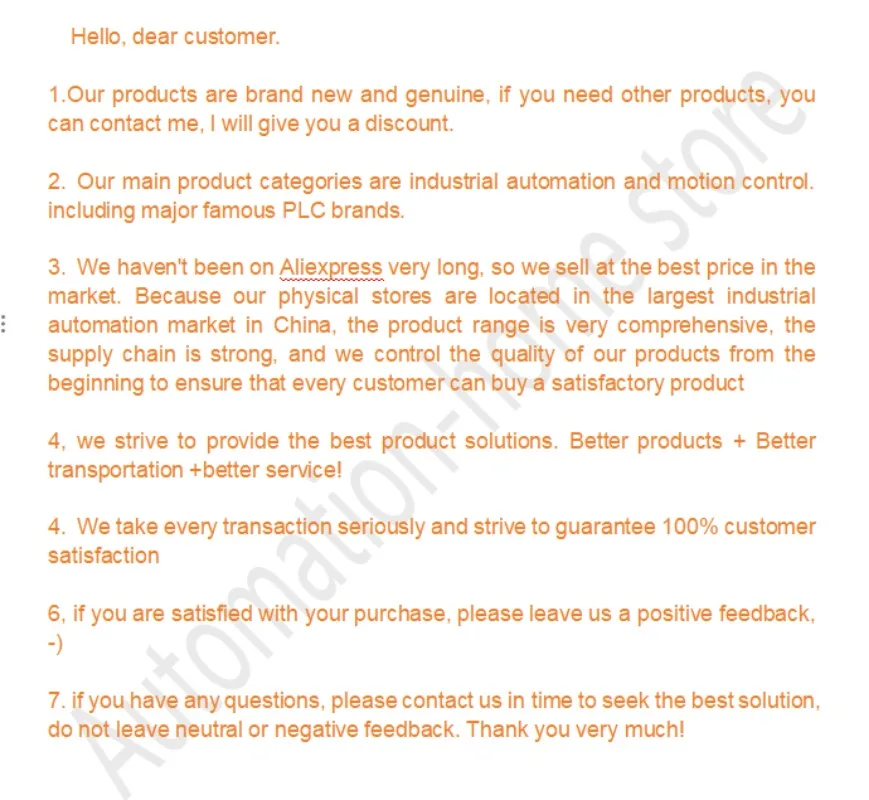 Hello, dear customer.

1.Our products are brand new and genuine, if you need other products, you can contact me, I will give you a discount.

2. Our main product categories are industrial automation and motion control. including major famous PLC brands.

3. We haven't been on Aliexpress very long, so we sell at the best price in the market. Because our physical stores are located in the largest industrial automation market in China, the product range is very comprehensive, the supply chain is strong, and we control the quality of our products from the beginning to ensure that every customer can buy a satisfactory product

4, we strive to provide the best product solutions. Better products + Better transportation +better service!

4. We take every transaction seriously and strive to guarantee 100% customer satisfaction

6, if you are satisfied with your purchase, please leave us a positive feedback, -)

7. if you have any questions, please contact us in time to seek the best solution, do not leave neutral or negative feedback. Thank you very much!

Automation-home store